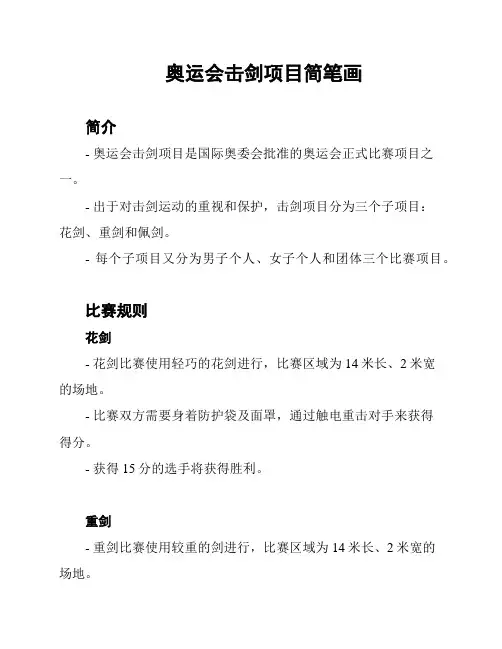 奥运会击剑项目简笔画

简介

- 奥运会击剑项目是国际奥委会批准的奥运会正式比赛项目之一。

- 出于对击剑运动的重视和保护，击剑项目分为三个子项目：花剑、重剑和佩剑。

- 每个子项目又分为男子个人、女子个人和团体三个比赛项目。

比赛规则

花剑

- 花剑比赛使用轻巧的花剑进行，比赛区域为 14 米长、2 米宽的场地。

- 比赛双方需要身着防护袋及面罩，通过触电重击对手来获得得分。

- 获得 15 分的选手将获得胜利。

重剑

- 重剑比赛使用较重的剑进行，比赛区域为 14 米长、2 米宽的场地。